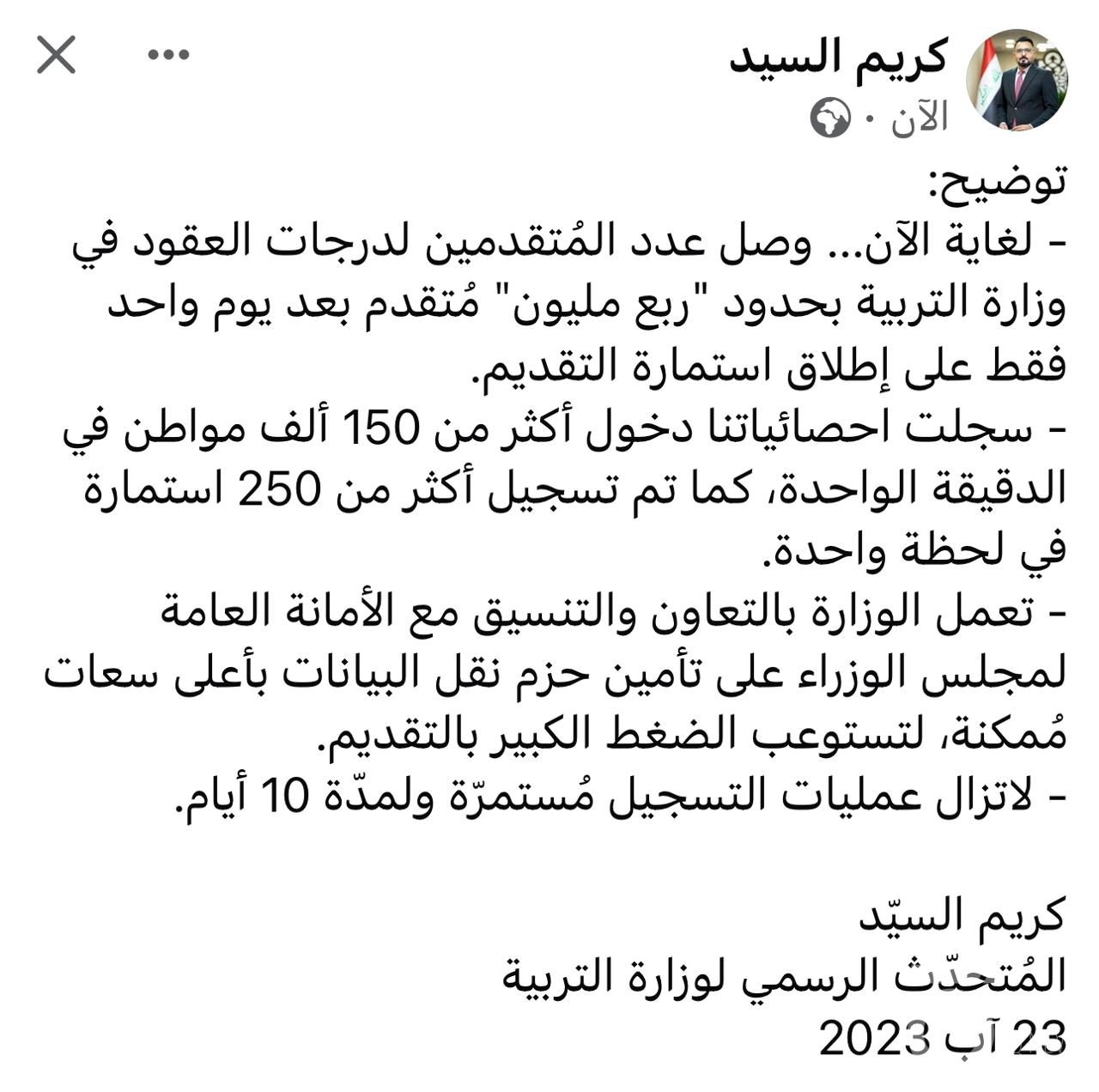 كريم السيد
الآن ·

توضيح:
- لغاية الآن... وصل عدد المُتقدمين لدرجات العقود في وزارة التربية بحدود "ربع مليون" مُتقدم بعد يوم واحد فقط على إطلاق استمارة التقديم.
- سجلت احصائياتنا دخول أكثر من 150 ألف مواطن في الدقيقة الواحدة، كما تم تسجيل أكثر من 250 استمارة في لحظة واحدة.
- تعمل الوزارة بالتعاون والتنسيق مع الأمانة العامة لمجلس الوزراء على تأمين حزم نقل البيانات بأعلى سعات مُمكنة، لتستوعب الضغط الكبير بالتقديم.
- لاتزال عمليات التسجيل مُستمرّة ولمدّة 10 أيام.

كريم السيّد
المُتحدّث الرسمي لوزارة التربية
23 آب 2023